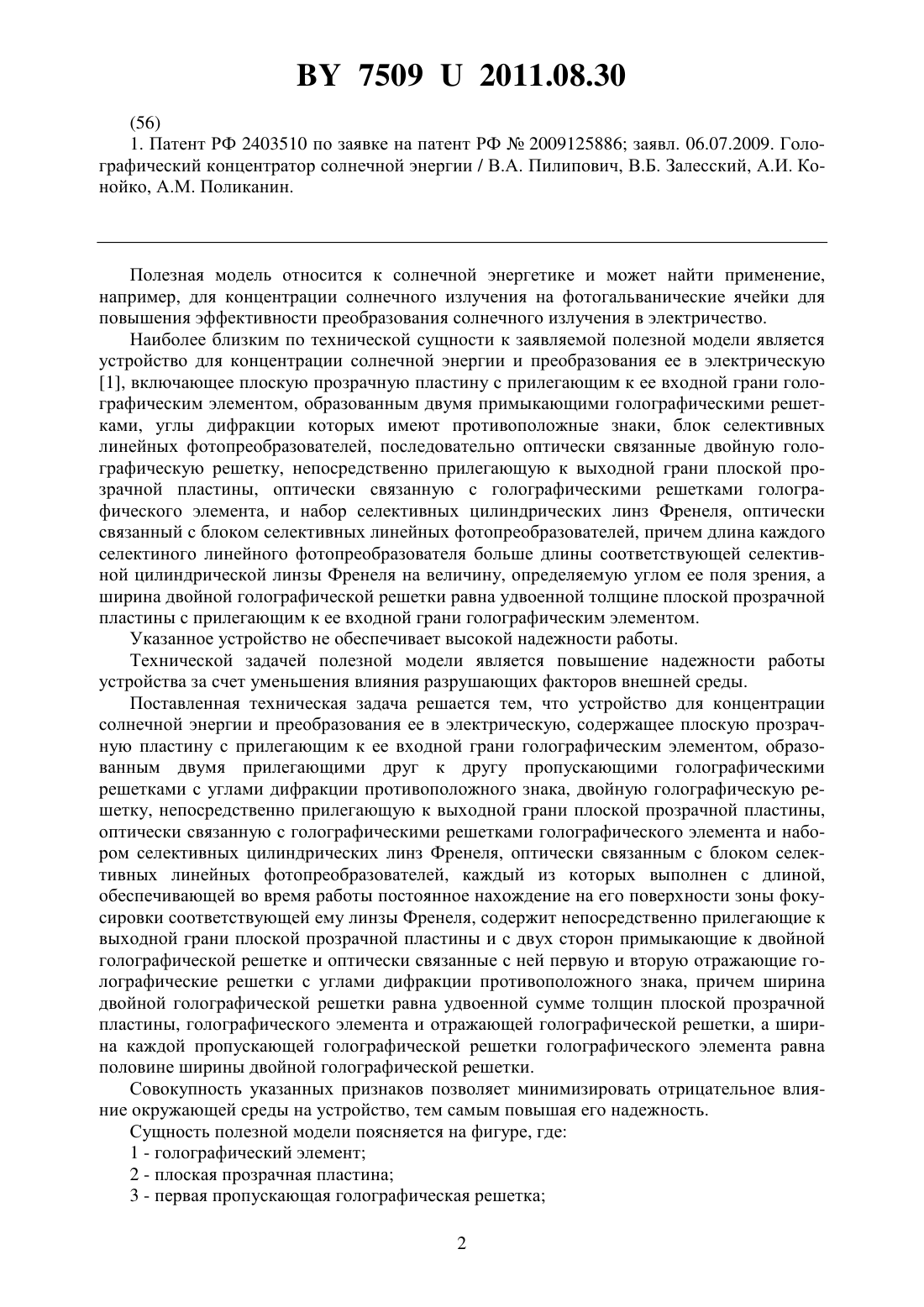 BY 7509 U 2011.08.30

(56)
1. Патент РФ 2403510 по заявке на патент РФ № 2009125886; заявл. 06.07.2009. Голографический концентратор солнечной энергии / В.А. Пилипович, В.Б. Залесский, А.И. Конойко, А.М. Поликанин.

Полезная модель относится к солнечной энергетике и может найти применение, например, для концентрации солнечного излучения на фотогальванические ячейки для повышения эффективности преобразования солнечного излучения в электричество.

Наиболее близким по технической сущности к заявляемой полезной модели является устройство для концентрации солнечной энергии и преобразования ее в электрическую [1], включающее плоскую прозрачную пластину с прилегающим к ее входной грани голографическим элементом, образованным двумя примыкающими голографическими решетками, углы дифракции которых имеют противоположные знаки, блок селективных линейных фотопреобразователей, последовательно оптически связанные двойную голографическую решетку, непосредственно прилегающую к выходной грани плоской прозрачной пластины, оптически связанную с голографическими решетками голографического элемента, и набор селективных цилиндрических линз Френеля, оптически связанный с блоком селективных линейных фотопреобразователей, причем длина каждого селектиного линейного фотопреобразователя больше длины соответствующей селективной цилиндрической линзы Френеля на величину, определяемую углом ее поля зрения, а ширина двойной голографической решетки равна удвоенной толщине плоской прозрачной пластины с прилегающим к ее входной грани голографическим элементом.

Указанное устройство не обеспечивает высокой надежности работы.

Технической задачей полезной модели является повышение надежности работы устройства за счет уменьшения влияния разрушающих факторов внешней среды.

Поставленная техническая задача решается тем, что устройство для концентрации солнечной энергии и преобразования ее в электрическую, содержащее плоскую прозрачную пластину с прилегающим к ее входной грани голографическим элементом, образованным двумя прилегающими друг к другу пропускающими голографическими решетками с углами дифракции противоположного знака, двойную голографическую решетку, непосредственно прилегающую к выходной грани плоской прозрачной пластины, оптически связанную с голографическими решетками голографического элемента и набором селективных цилиндрических линз Френеля, оптически связанным с блоком селективных линейных фотопреобразователей, каждый из которых выполнен с длиной, обеспечивающей во время работы постоянное нахождение на его поверхности зоны фокусировки соответствующей ему линзы Френеля, содержит непосредственно прилегающие к выходной грани плоской прозрачной пластины и с двух сторон примыкающие к двойной голографической решетке и оптически связанные с ней первую и вторую отражающие голографические решетки с углами дифракции противоположного знака, причем ширина двойной голографической решетки равна удвоенной сумме толщин плоской прозрачной пластины, голографического элемента и отражающей голографической решетки, а ширина каждой пропускающей голографической решетки голографического элемента равна половине ширины двойной голографической решетки.

Совокупность указанных признаков позволяет минимизировать отрицательное влияние окружающей среды на устройство, тем самым повышая его надежность.

Сущность полезной модели поясняется на фигуре, где:
1 - голографический элемент;
2 - плоская прозрачная пластина;
3 - первая пропускающая голографическая решетка;

2